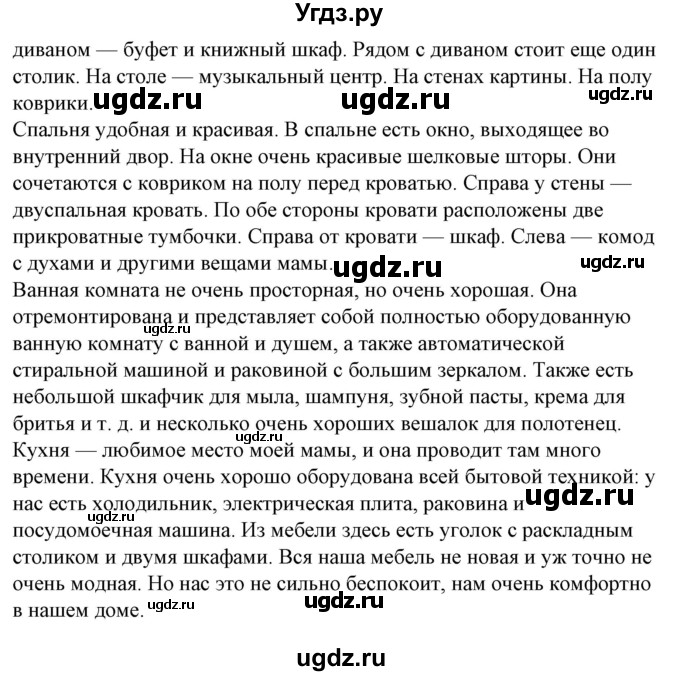 Угдз.ру

диваном — буфет и книжный шкаф. Рядом с диваном стоит еще один столик. На столе — музыкальный центр. На стенах картины. На полу коврики. ugdz.ru ugdz.ru ugdz.ru

Спальня удобная и красивая. В спальне есть окно, выходящее во внутренний двор. На окне очень красивые шелковые шторы. Они сочетаются с ковриком на полу перед кроватью. Справа у стены — двуспальная кровать. По обе стороны кровати расположены две прикроватные тумбочки. Справа от кровати — шкаф. Слева — комод с духами и другими вещами мамы. ugdz.ru ugdz.ru

Ванная комната не очень просторная, но очень хорошая. Она отремонтирована и представляет собой полностью оборудованную ugdz.ru ванную комнату с ванной и душем, а также автоматической стиральной машиной и раковиной с большим зеркалом. Также есть небольшой шкафчик для мыла, шампуня, зубной пасты, крема для бритья и т. д. и несколько очень хороших вешалок для полотенец.

ugdz.ru

Кухня — любимое место моей мамы, и она проводит там много времени. Кухня очень хорошо оборудована всей бытовой техникой: у нас есть холодильник, электрическая плита, раковина и ugdz.ru ugdz.ru посудомоечная машина. Из мебели здесь есть уголок с раскладным столиком и двумя шкафами. Вся наша мебель не новая и уж точно не очень модная. Но нас это не сильно беспокоит, нам очень комфортно в нашем доме. ugdz.ru ugdz.ru

ugdz.ru